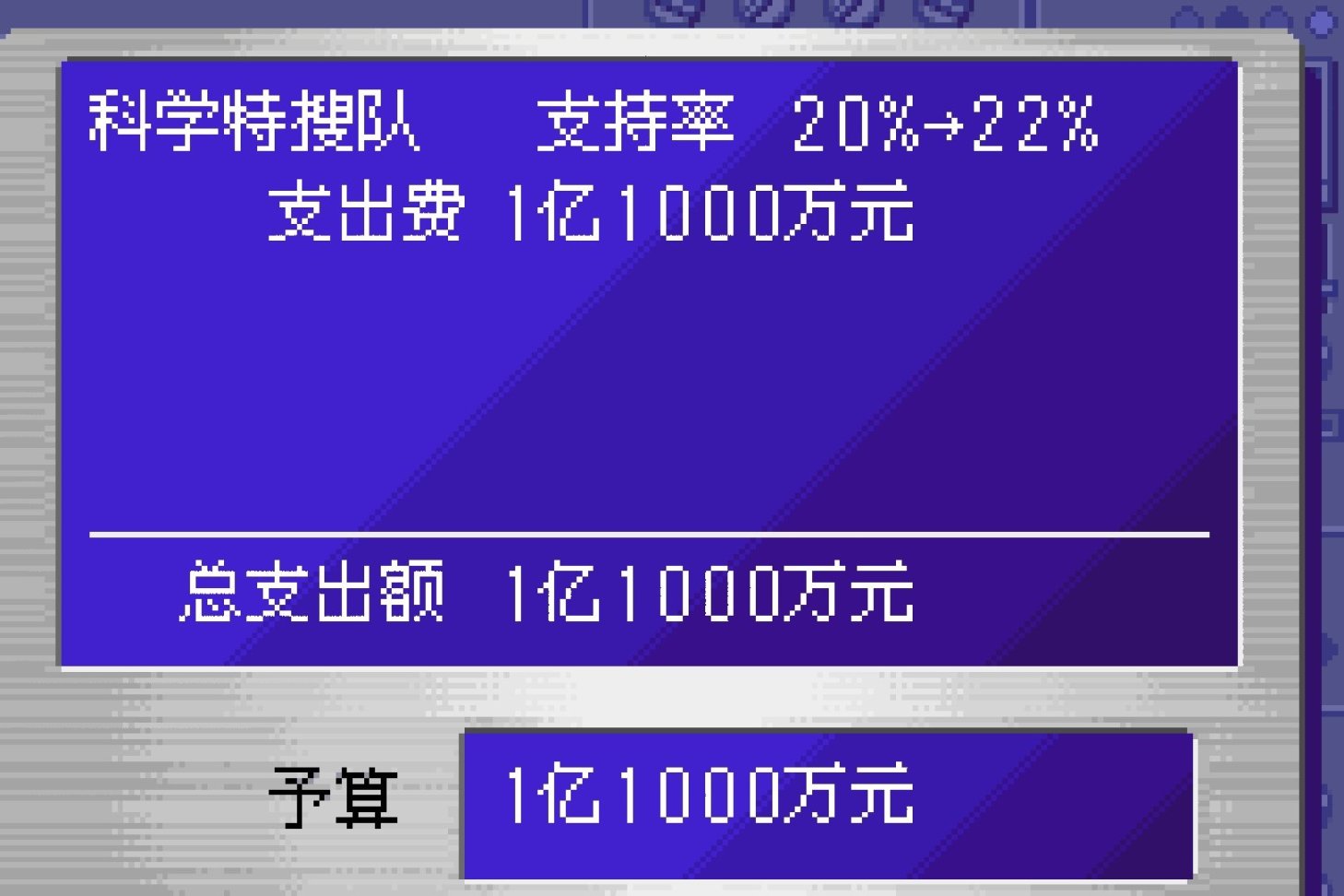 科学特搜队　支持率　20%→22%
支出费 1亿1000万元

总支出额　1亿1000万元

予算　1亿1000万元